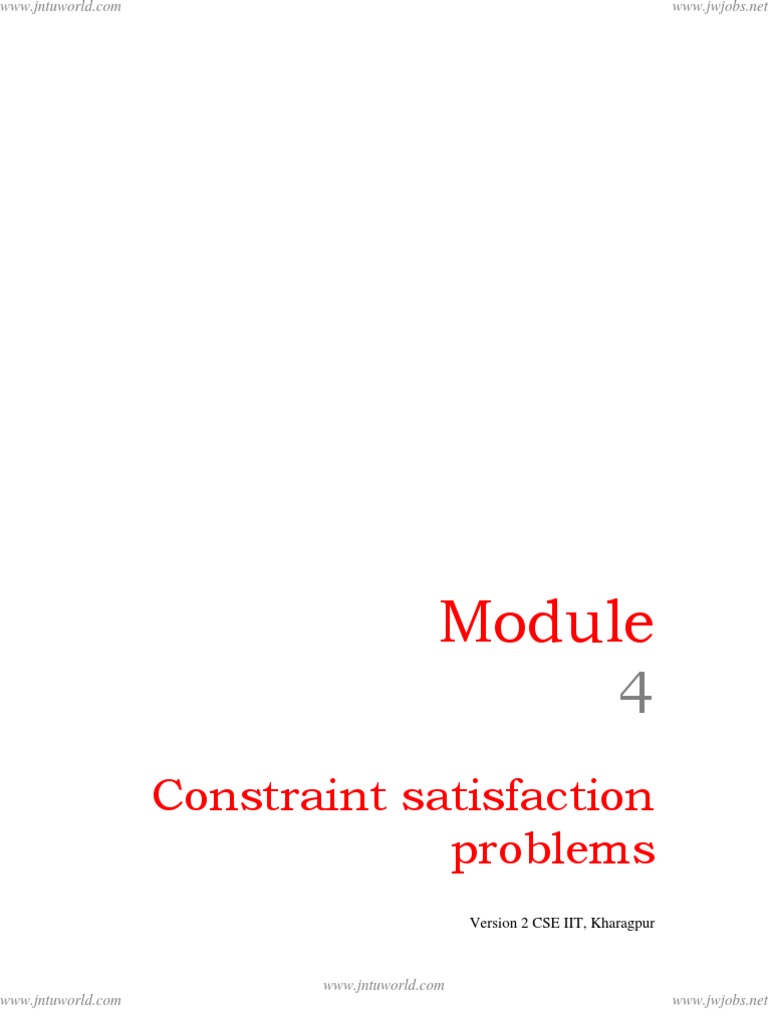 www.jntuworld.com
www.jwjobs.net

Module
4

Constraint satisfaction problems

Version 2 CSE IIT, Kharagpur

www.jntuworld.com

www.jntuworld.com
www.jwjobs.net